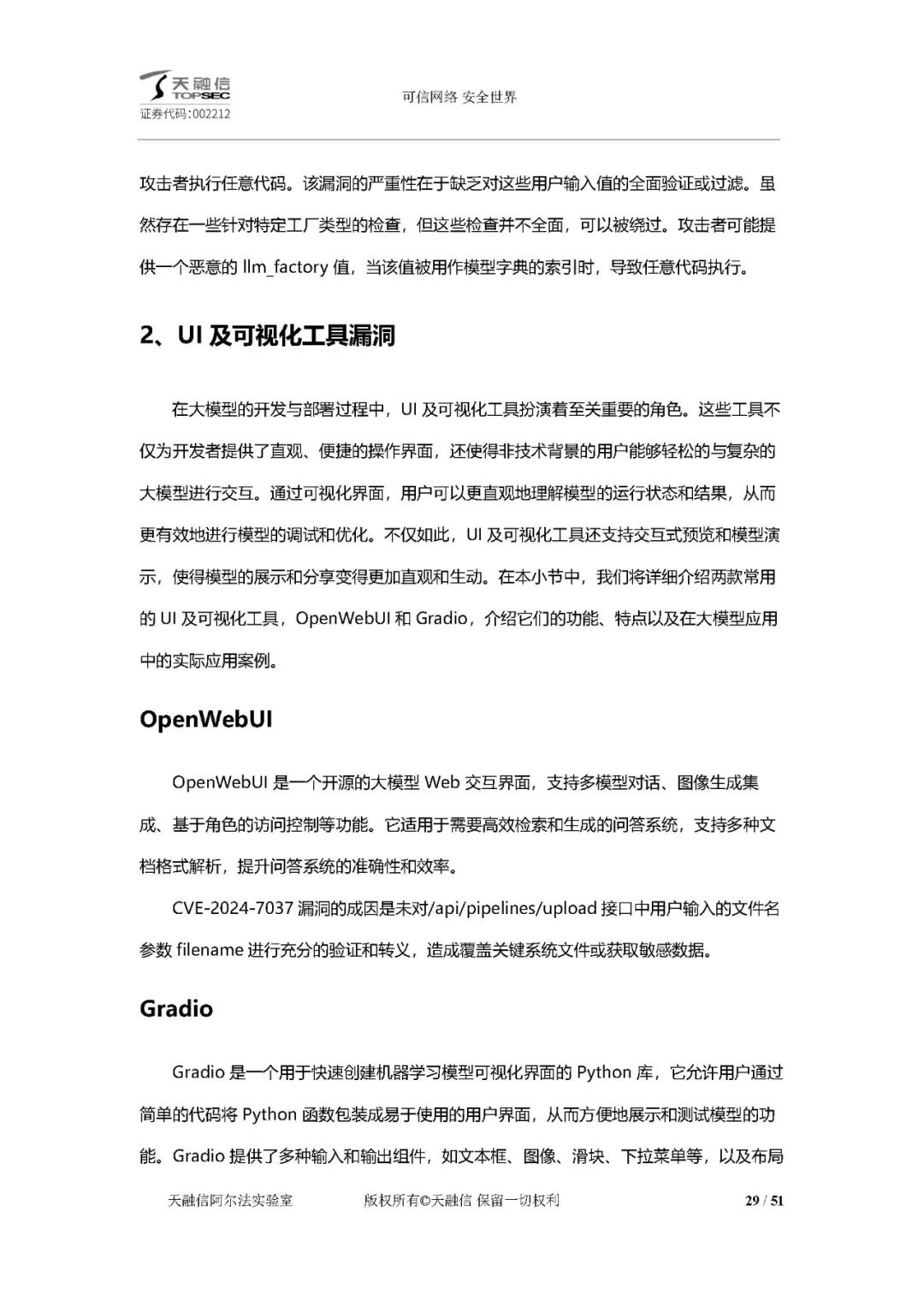 天融信
TOPSEC
证券代码:002212

可信网络 安全世界

攻击者执行任意代码。该漏洞的严重性在于缺乏对这些用户输入值的全面验证或过滤。虽然存在一些针对特定工厂类型的检查，但这些检查并不全面，可以被绕过。攻击者可能提供一个恶意的 llm_factory 值，当该值被用作模型字典的索引时，导致任意代码执行。

2、UI 及可视化工具漏洞

在大模型的开发与部署过程中，UI 及可视化工具扮演着至关重要的角色。这些工具不仅为开发者提供了直观、便捷的操作界面，还使得非技术背景的用户能够轻松的与复杂的大模型进行交互。通过可视化界面，用户可以更直观地理解模型的运行状态和结果，从而更有效地进行模型的调试和优化。不仅如此，UI 及可视化工具还支持交互式预览和模型演示，使得模型的展示和分享变得更加直观和生动。在本小节中，我们将详细介绍两款常用的 UI 及可视化工具，OpenWebUI 和 Gradio，介绍它们的功能、特点以及在大模型应用中的实际应用案例。

OpenWebUI

OpenWebUI 是一个开源的大模型 Web 交互界面，支持多模型对话、图像生成集成、基于角色的访问控制等功能。它适用于需要高效检索和生成的问答系统，支持多种文档格式解析，提升问答系统的准确性和效率。

CVE-2024-7037 漏洞的成因是未对/api/pipelines/upload 接口中用户输入的文件名参数 filename 进行充分的验证和转义，造成覆盖关键系统文件或获取敏感数据。

Gradio

Gradio 是一个用于快速创建机器学习模型可视化界面的 Python 库，它允许用户通过简单的代码将 Python 函数包装成易于使用的用户界面，从而方便地展示和测试模型的功能。Gradio 提供了多种输入和输出组件，如文本框、图像、滑块、下拉菜单等，以及布局

天融信阿尔法实验室　　版权所有©天融信 保留一切权利　　29 / 51